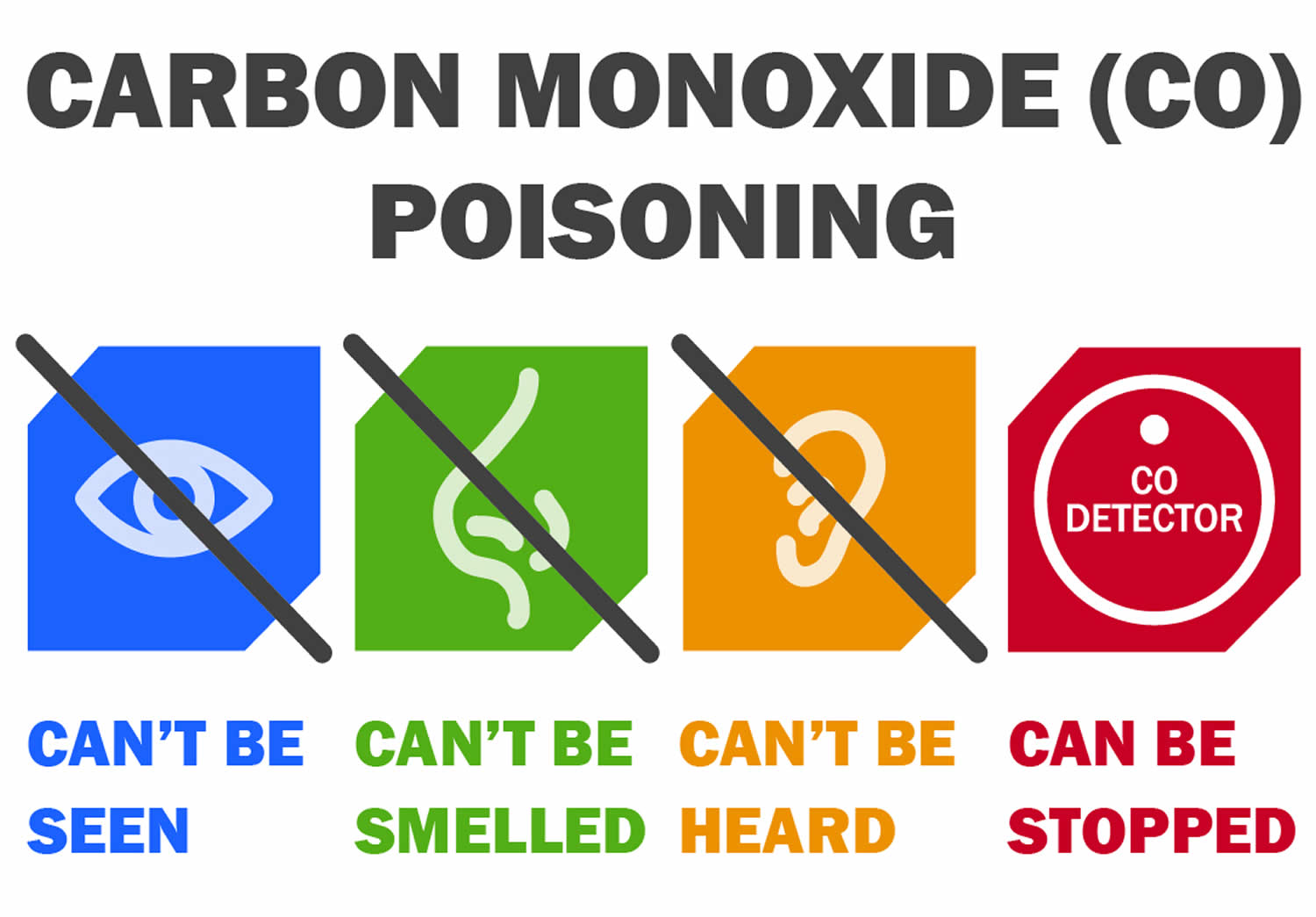 CARBON MONOXIDE (CO) POISONING

CO DETECTOR

CAN'T BE SEEN

CAN'T BE SMELLED

CAN'T BE HEARD

CAN BE STOPPED